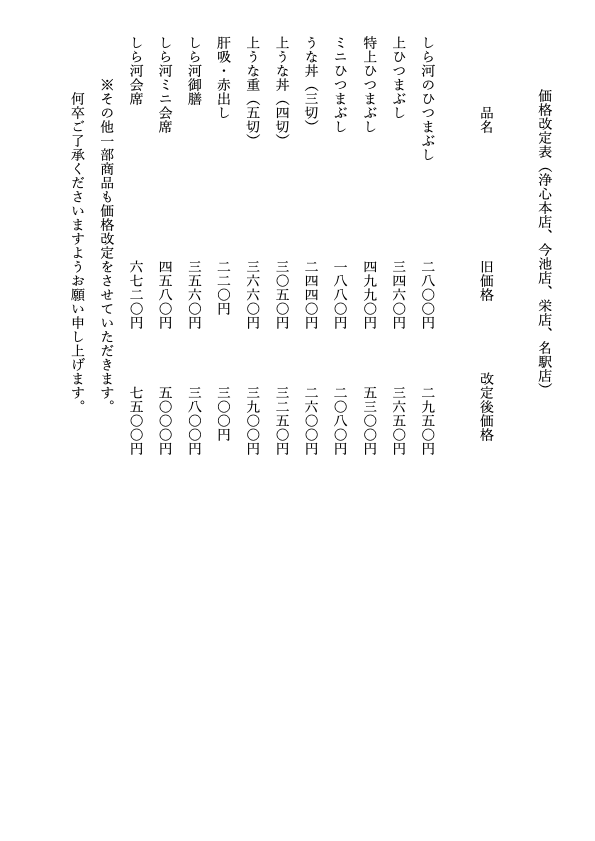 価格改定表（浄心本店、今池店、栄店、名駅店）

| 品名 | 旧価格 | 改定後価格 |
|---|---|---|
| しら河のひつまぶし | 二八〇〇円 | 二九五〇円 |
| 上ひつまぶし | 三四六〇円 | 三六五〇円 |
| 特上ひつまぶし | 四九九〇円 | 五三〇〇円 |
| ミニひつまぶし | 一八八〇円 | 二〇八〇円 |
| うな丼（三切） | 二四四〇円 | 二六〇〇円 |
| 上うな丼（四切） | 三〇五〇円 | 三二五〇円 |
| 上うな重（五切） | 三六六〇円 | 三九〇〇円 |
| 肝吸・赤出し | 二二〇円 | 三〇〇円 |
| しら河御膳 | 三五六〇円 | 三八〇〇円 |
| しら河ミニ会席 | 四五八〇円 | 五〇〇〇円 |
| しら河会席 | 六七二〇円 | 七五〇〇円 |

※その他一部商品も価格改定をさせていただきます。

何卒ご了承くださいますようお願い申し上げます。